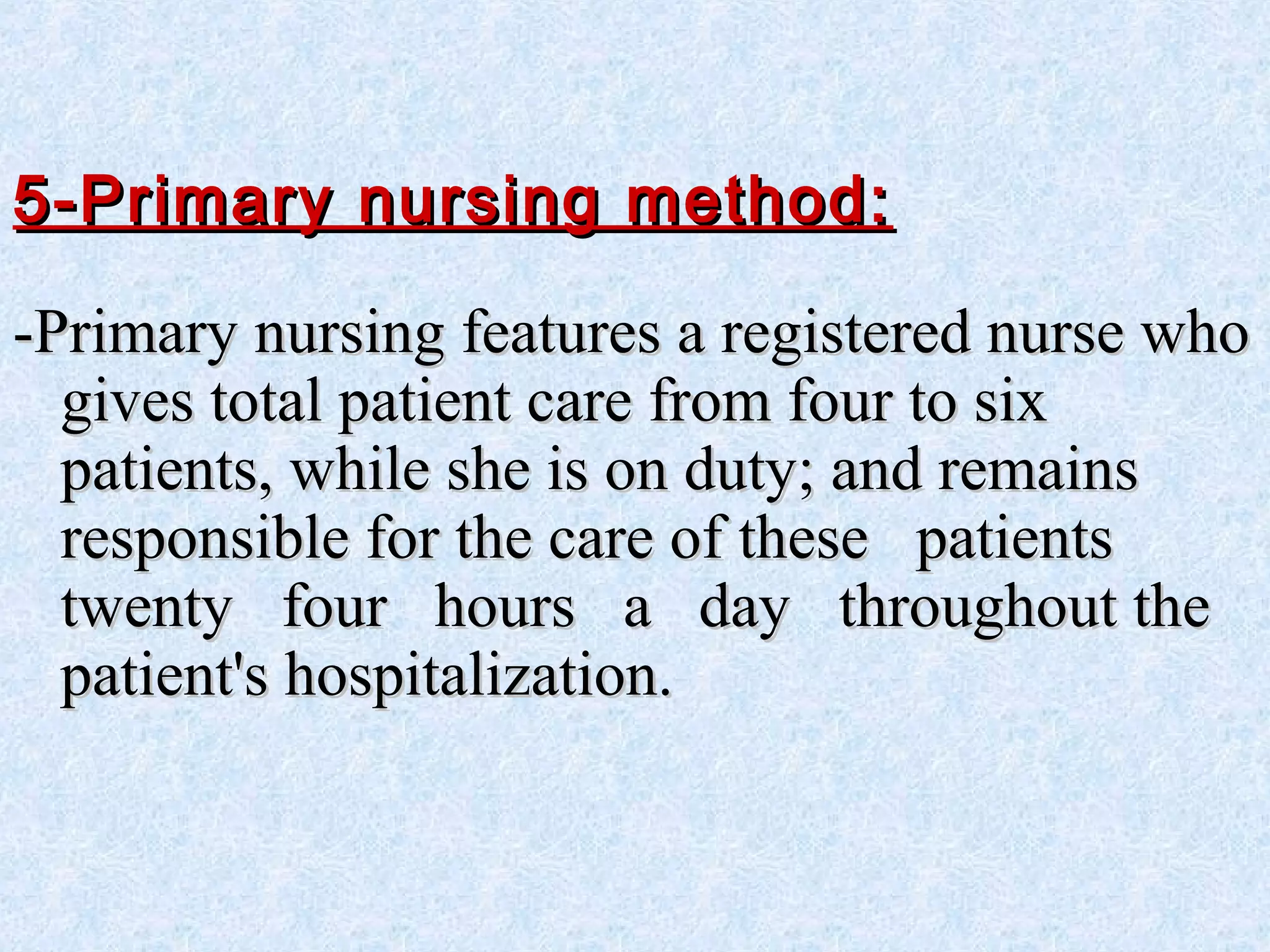 5-Primary nursing method:

-Primary nursing features a registered nurse who gives total patient care from four to six patients, while she is on duty; and remains responsible for the care of these patients twenty four hours a day throughout the patient's hospitalization.